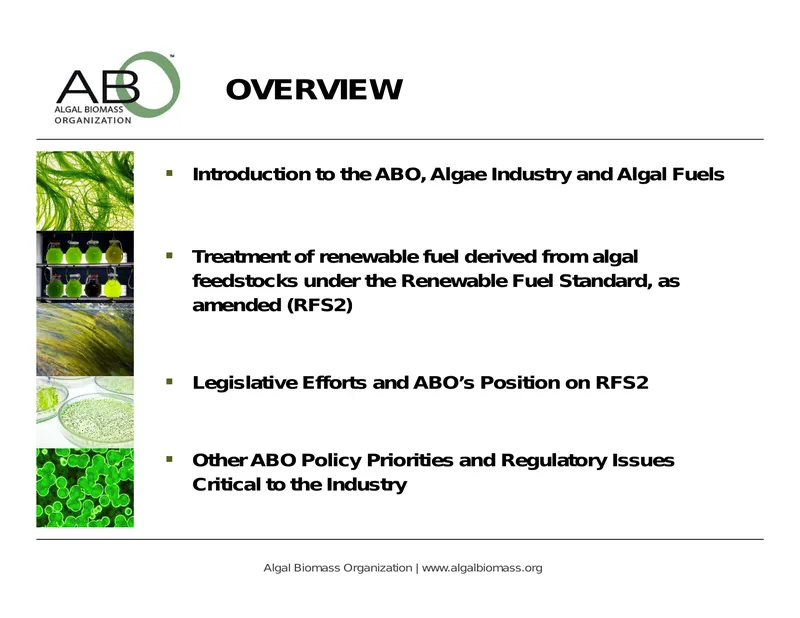 ABO™
ALGAL BIOMASS ORGANIZATION

OVERVIEW

▪ Introduction to the ABO, Algae Industry and Algal Fuels

▪ Treatment of renewable fuel derived from algal feedstocks under the Renewable Fuel Standard, as amended (RFS2)

▪ Legislative Efforts and ABO's Position on RFS2

▪ Other ABO Policy Priorities and Regulatory Issues Critical to the Industry

Algal Biomass Organization | www.algalbiomass.org